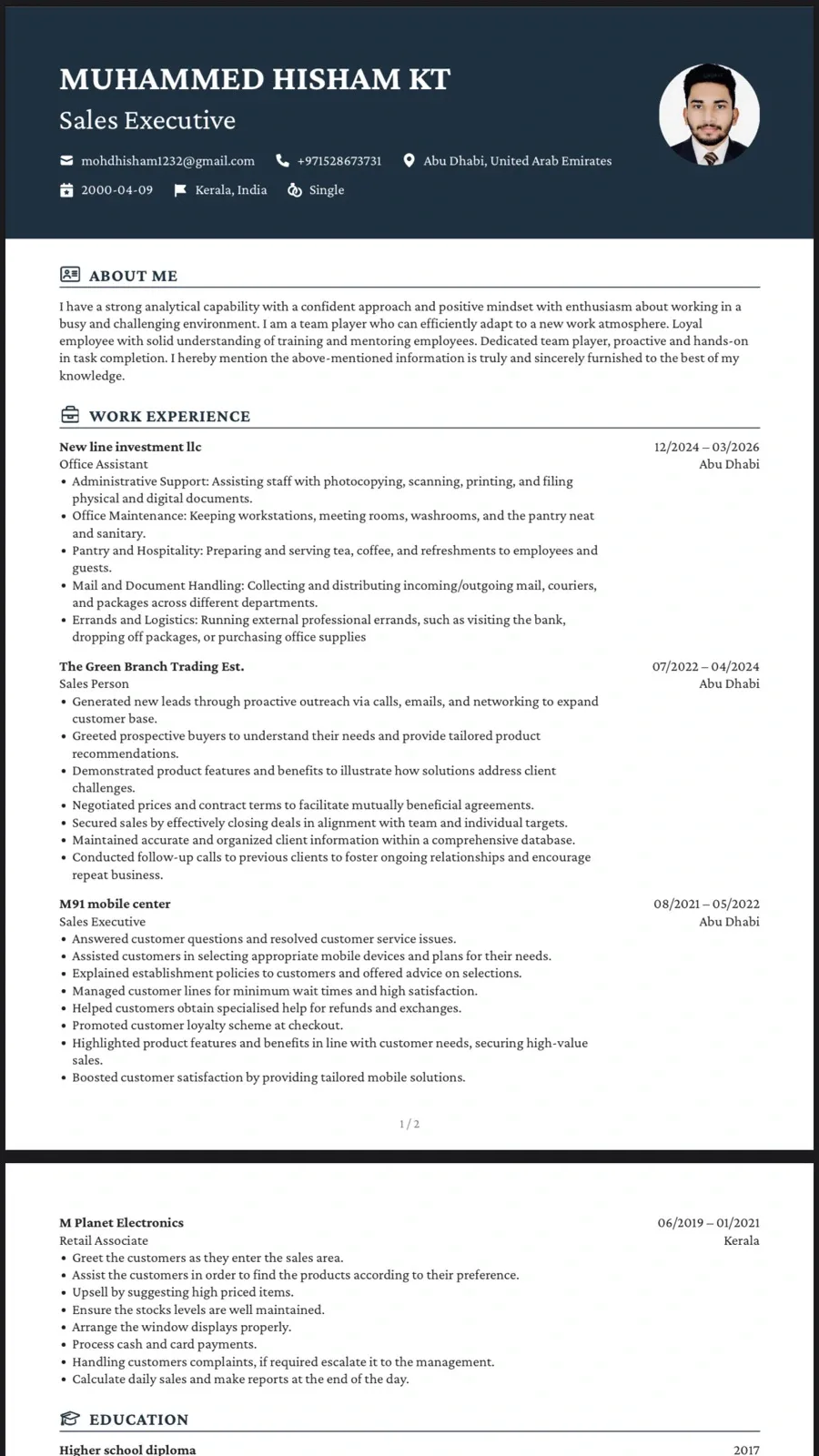 MUHAMMED HISHAM KT
Sales Executive

mohdhisham1232@gmail.com +971528673731 Abu Dhabi, United Arab Emirates
2000-04-09 Kerala, India Single

ABOUT ME

I have a strong analytical capability with a confident approach and positive mindset with enthusiasm about working in a busy and challenging environment. I am a team player who can efficiently adapt to a new work atmosphere. Loyal employee with solid understanding of training and mentoring employees. Dedicated team player, proactive and hands-on in task completion. I hereby mention the above-mentioned information is truly and sincerely furnished to the best of my knowledge.

WORK EXPERIENCE

New line investment llc
12/2024 – 03/2026
Office Assistant
Abu Dhabi
• Administrative Support: Assisting staff with photocopying, scanning, printing, and filing physical and digital documents.
• Office Maintenance: Keeping workstations, meeting rooms, washrooms, and the pantry neat and sanitary.
• Pantry and Hospitality: Preparing and serving tea, coffee, and refreshments to employees and guests.
• Mail and Document Handling: Collecting and distributing incoming/outgoing mail, couriers, and packages across different departments.
• Errands and Logistics: Running external professional errands, such as visiting the bank, dropping off packages, or purchasing office supplies

The Green Branch Trading Est.
07/2022 – 04/2024
Sales Person
Abu Dhabi
• Generated new leads through proactive outreach via calls, emails, and networking to expand customer base.
• Greeted prospective buyers to understand their needs and provide tailored product recommendations.
• Demonstrated product features and benefits to illustrate how solutions address client challenges.
• Negotiated prices and contract terms to facilitate mutually beneficial agreements.
• Secured sales by effectively closing deals in alignment with team and individual targets.
• Maintained accurate and organized client information within a comprehensive database.
• Conducted follow-up calls to previous clients to foster ongoing relationships and encourage repeat business.

M91 mobile center
08/2021 – 05/2022
Sales Executive
Abu Dhabi
• Answered customer questions and resolved customer service issues.
• Assisted customers in selecting appropriate mobile devices and plans for their needs.
• Explained establishment policies to customers and offered advice on selections.
• Managed customer lines for minimum wait times and high satisfaction.
• Helped customers obtain specialised help for refunds and exchanges.
• Promoted customer loyalty scheme at checkout.
• Highlighted product features and benefits in line with customer needs, securing high-value sales.
• Boosted customer satisfaction by providing tailored mobile solutions.

1 / 2

M Planet Electronics
06/2019 – 01/2021
Retail Associate
Kerala
• Greet the customers as they enter the sales area.
• Assist the customers in order to find the products according to their preference.
• Upsell by suggesting high priced items.
• Ensure the stocks levels are well maintained.
• Arrange the window displays properly.
• Process cash and card payments.
• Handling customers complaints, if required escalate it to the management.
• Calculate daily sales and make reports at the end of the day.

EDUCATION

Higher school diploma
2017